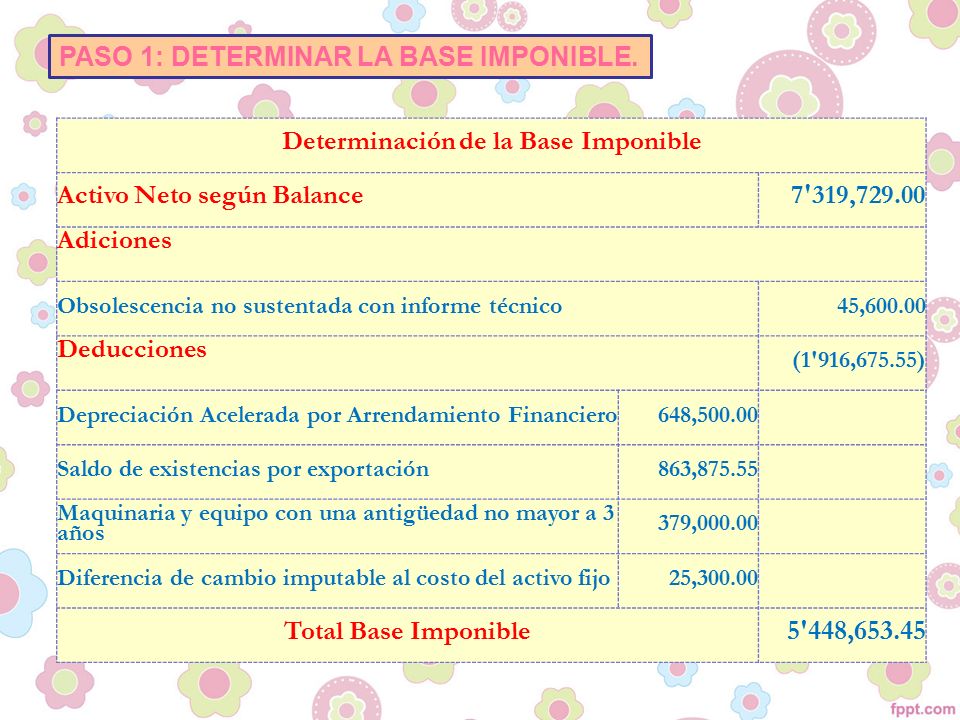 PASO 1: DETERMINAR LA BASE IMPONIBLE.

| Determinación de la Base Imponible | | |
|---|---|---|
| Activo Neto según Balance | | 7'319,729.00 |
| Adiciones | | |
| Obsolescencia no sustentada con informe técnico | | 45,600.00 |
| Deducciones | | (1'916,675.55) |
| Depreciación Acelerada por Arrendamiento Financiero | 648,500.00 | |
| Saldo de existencias por exportación | 863,875.55 | |
| Maquinaria y equipo con una antigüedad no mayor a 3 años | 379,000.00 | |
| Diferencia de cambio imputable al costo del activo fijo | 25,300.00 | |
| Total Base Imponible | | 5'448,653.45 |

fppt.com